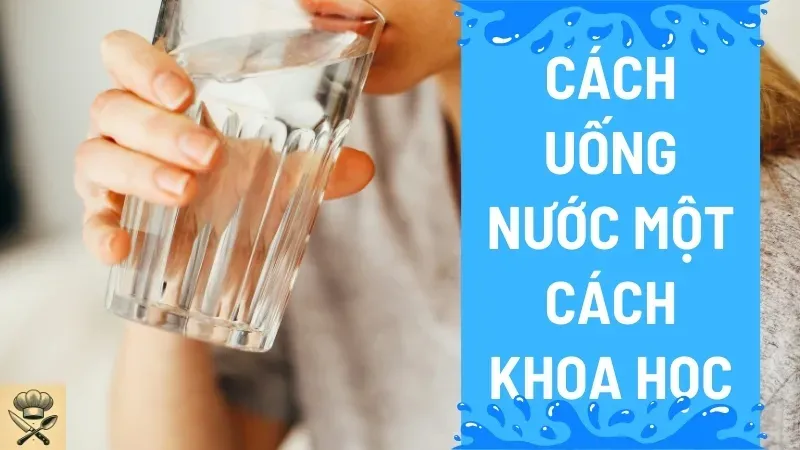 CÁCH UỐNG NƯỚC MỘT CÁCH KHOA HỌC